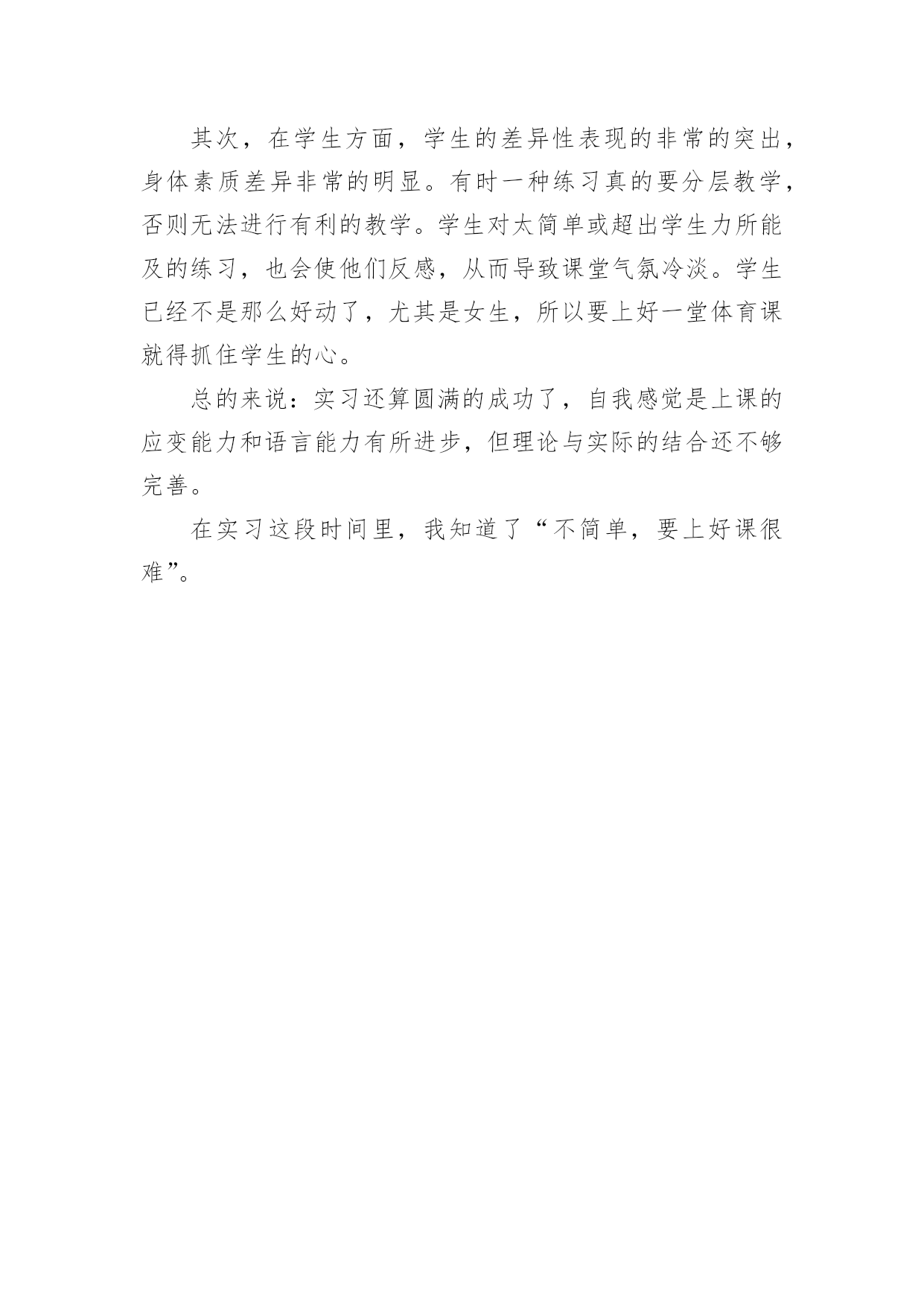 其次，在学生方面，学生的差异性表现的非常的突出，身体素质差异非常的明显。有时一种练习真的要分层教学，否则无法进行有利的教学。学生对太简单或超出学生力所能及的练习，也会使他们反感，从而导致课堂气氛冷淡。学生已经不是那么好动了，尤其是女生，所以要上好一堂体育课就得抓住学生的心。

总的来说：实习还算圆满的成功了，自我感觉是上课的应变能力和语言能力有所进步，但理论与实际的结合还不够完善。

在实习这段时间里，我知道了“不简单，要上好课很难”。